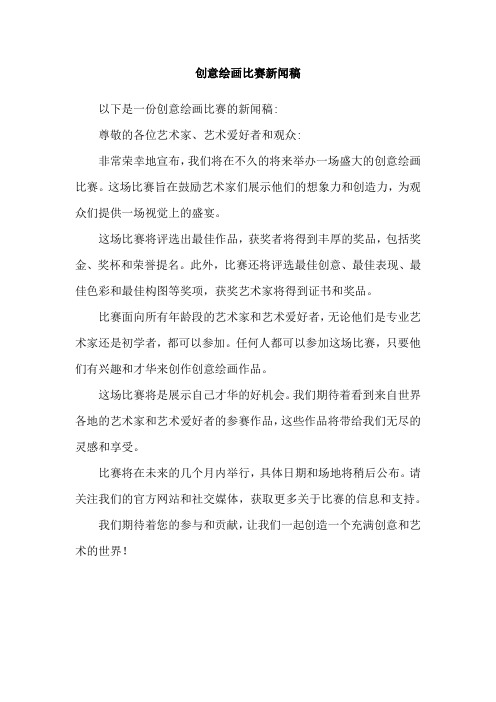 创意绘画比赛新闻稿

以下是一份创意绘画比赛的新闻稿:

尊敬的各位艺术家、艺术爱好者和观众:

非常荣幸地宣布，我们将在不久的将来举办一场盛大的创意绘画比赛。这场比赛旨在鼓励艺术家们展示他们的想象力和创造力，为观众们提供一场视觉上的盛宴。

这场比赛将评选出最佳作品，获奖者将得到丰厚的奖品，包括奖金、奖杯和荣誉提名。此外，比赛还将评选最佳创意、最佳表现、最佳色彩和最佳构图等奖项，获奖艺术家将得到证书和奖品。

比赛面向所有年龄段的艺术家和艺术爱好者，无论他们是专业艺术家还是初学者，都可以参加。任何人都可以参加这场比赛，只要他们有兴趣和才华来创作创意绘画作品。

这场比赛将是展示自己才华的好机会。我们期待着看到来自世界各地的艺术家和艺术爱好者的参赛作品，这些作品将带给我们无尽的灵感和享受。

比赛将在未来的几个月内举行，具体日期和场地将稍后公布。请关注我们的官方网站和社交媒体，获取更多关于比赛的信息和支持。

我们期待着您的参与和贡献，让我们一起创造一个充满创意和艺术的世界!